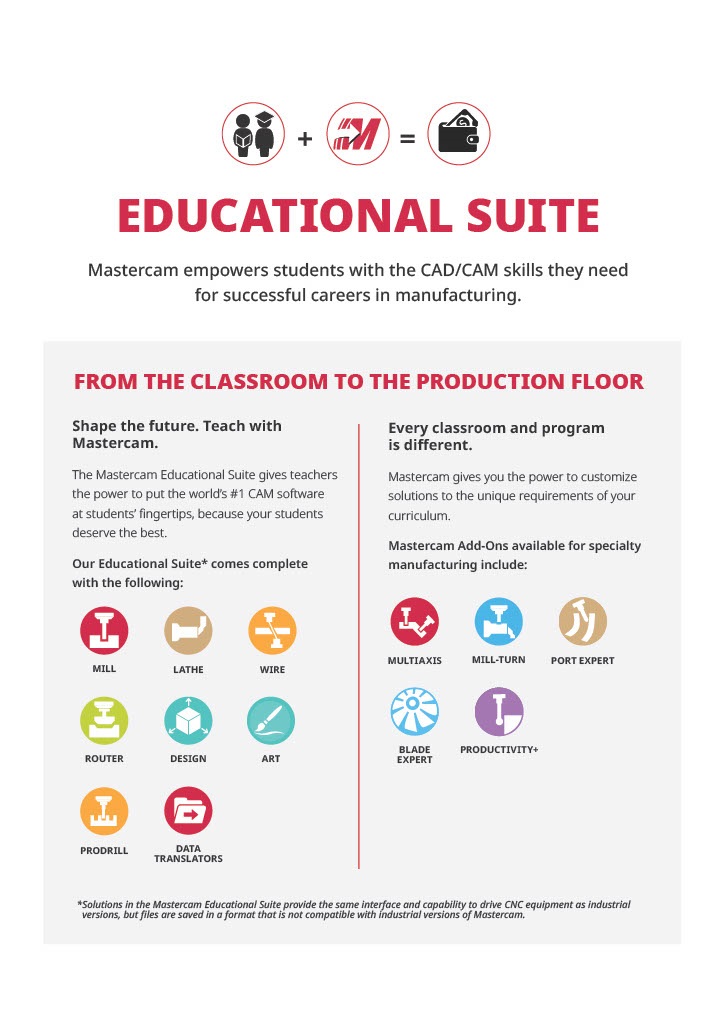 + =

EDUCATIONAL SUITE

Mastercam empowers students with the CAD/CAM skills they need for successful careers in manufacturing.

FROM THE CLASSROOM TO THE PRODUCTION FLOOR

Shape the future. Teach with Mastercam.

The Mastercam Educational Suite gives teachers the power to put the world's #1 CAM software at students' fingertips, because your students deserve the best.

Our Educational Suite* comes complete with the following:

MILL

LATHE

WIRE

ROUTER

DESIGN

ART

PRODRILL

DATA TRANSLATORS

Every classroom and program is different.

Mastercam gives you the power to customize solutions to the unique requirements of your curriculum.

Mastercam Add-Ons available for specialty manufacturing include:

MULTIAXIS

MILL-TURN

PORT EXPERT

BLADE EXPERT

PRODUCTIVITY+

*Solutions in the Mastercam Educational Suite provide the same interface and capability to drive CNC equipment as industrial versions, but files are saved in a format that is not compatible with industrial versions of Mastercam.